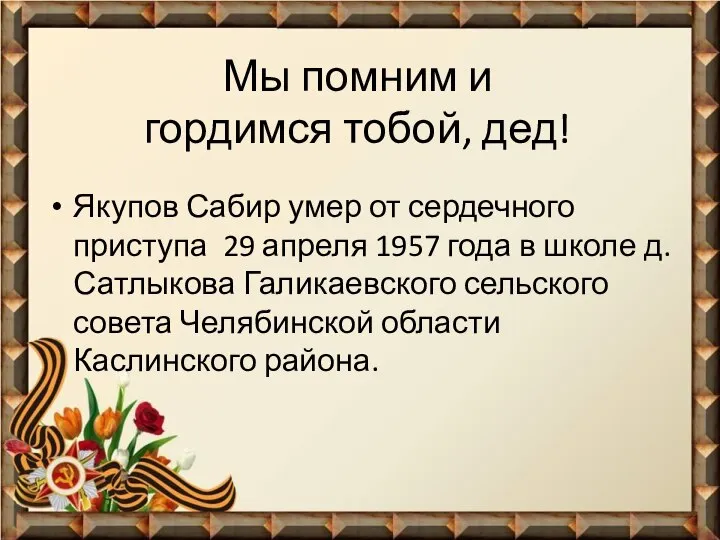 Мы помним и гордимся тобой, дед!

• Якупов Сабир умер от сердечного приступа 29 апреля 1957 года в школе д. Сатлыкова Галикаевского сельского совета Челябинской области Каслинского района.